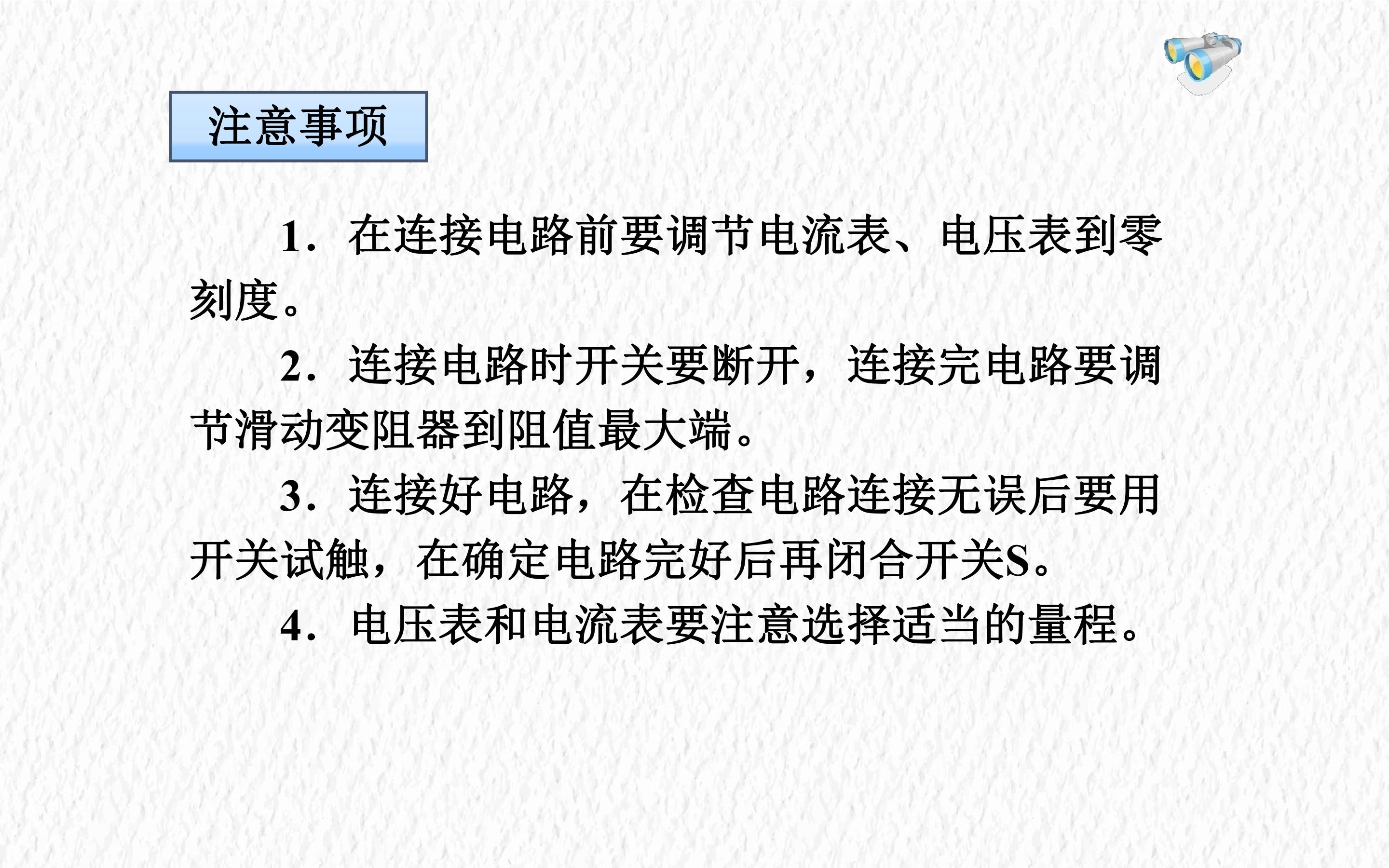 注意事项

1．在连接电路前要调节电流表、电压表到零刻度。

2．连接电路时开关要断开，连接完电路要调节滑动变阻器到阻值最大端。

3．连接好电路，在检查电路连接无误后要用开关试触，在确定电路完好后再闭合开关S。

4．电压表和电流表要注意选择适当的量程。